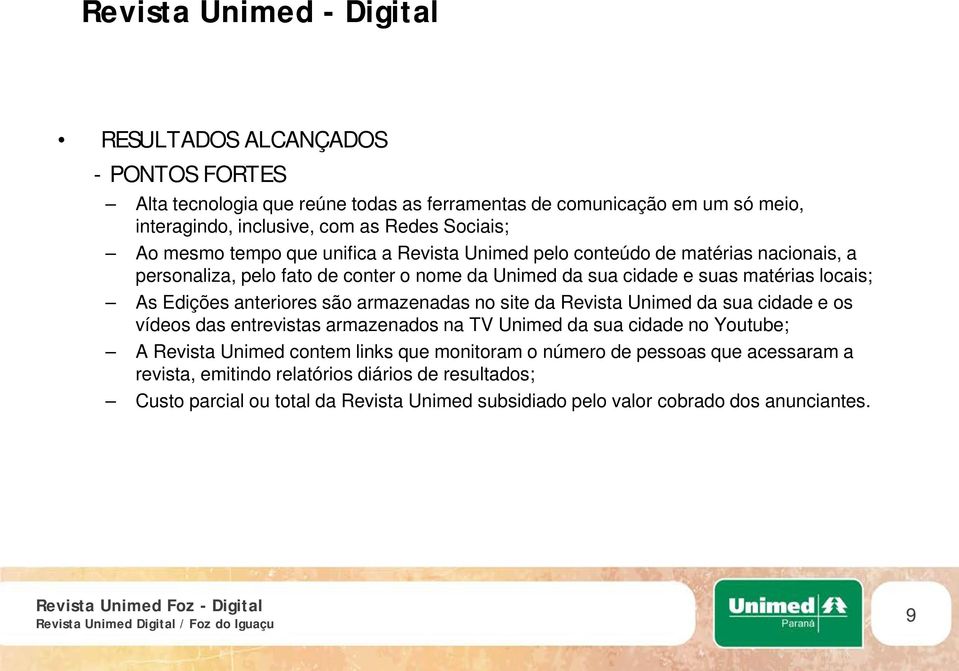 Revista Unimed - Digital

• RESULTADOS ALCANÇADOS

- PONTOS FORTES

– Alta tecnologia que reúne todas as ferramentas de comunicação em um só meio, interagindo, inclusive, com as Redes Sociais;

– Ao mesmo tempo que unifica a Revista Unimed pelo conteúdo de matérias nacionais, a personaliza, pelo fato de conter o nome da Unimed da sua cidade e suas matérias locais;

– As Edições anteriores são armazenadas no site da Revista Unimed da sua cidade e os vídeos das entrevistas armazenados na TV Unimed da sua cidade no Youtube;

– A Revista Unimed contem links que monitoram o número de pessoas que acessaram a revista, emitindo relatórios diários de resultados;

– Custo parcial ou total da Revista Unimed subsidiado pelo valor cobrado dos anunciantes.

Revista Unimed Foz - Digital
Revista Unimed Digital / Foz do Iguaçu

Unimed
Paraná

9